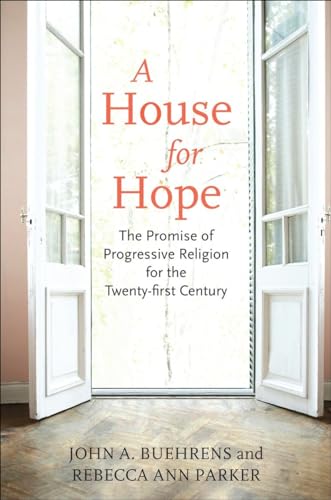 A House for Hope

The Promise of Progressive Religion for the Twenty-first Century

JOHN A. BUEHRENS and REBECCA ANN PARKER